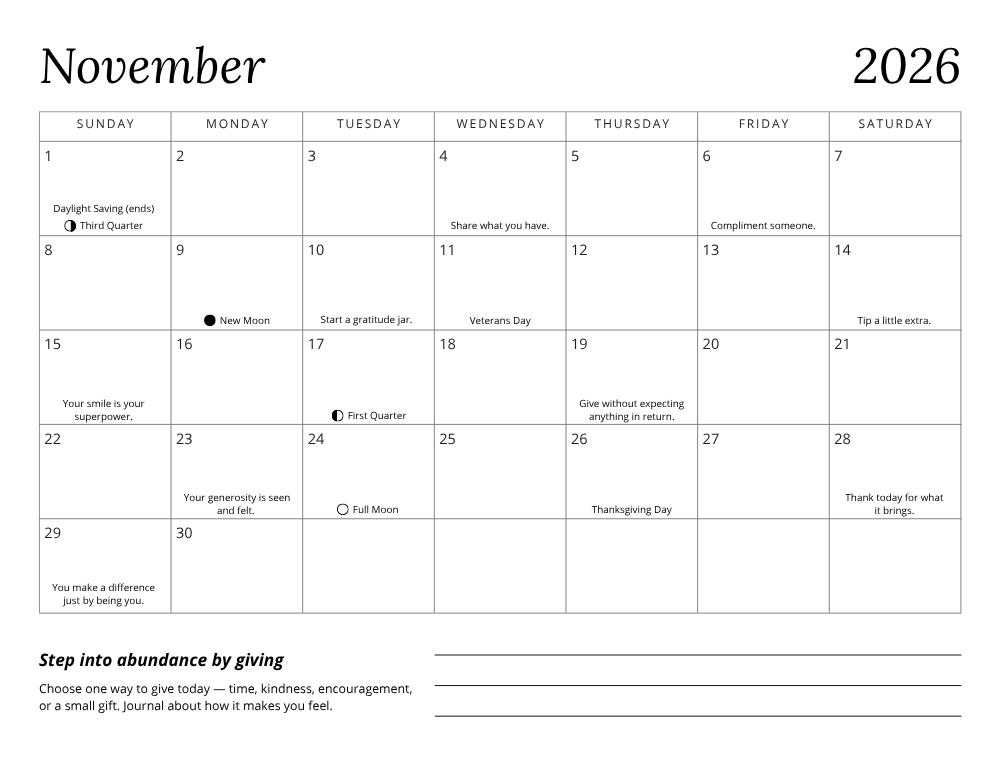 November 2026

| SUNDAY | MONDAY | TUESDAY | WEDNESDAY | THURSDAY | FRIDAY | SATURDAY |
|---|---|---|---|---|---|---|
| 1 Daylight Saving (ends) Third Quarter | 2 | 3 | 4 Share what you have. | 5 | 6 Compliment someone. | 7 |
| 8 | 9 New Moon | 10 Start a gratitude jar. | 11 Veterans Day | 12 | 13 | 14 Tip a little extra. |
| 15 Your smile is your superpower. | 16 | 17 First Quarter | 18 | 19 Give without expecting anything in return. | 20 | 21 |
| 22 | 23 Your generosity is seen and felt. | 24 Full Moon | 25 | 26 Thanksgiving Day | 27 | 28 Thank today for what it brings. |
| 29 You make a difference just by being you. | 30 | | | | | |

Step into abundance by giving

Choose one way to give today — time, kindness, encouragement, or a small gift. Journal about how it makes you feel.